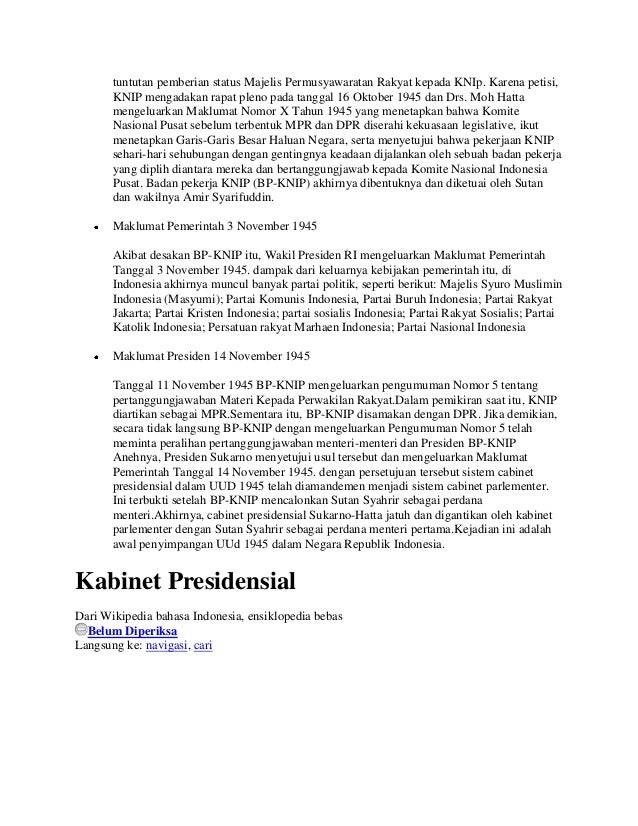 tuntutan pemberian status Majelis Permusyawaratan Rakyat kepada KNIp. Karena petisi, KNIP mengadakan rapat pleno pada tanggal 16 Oktober 1945 dan Drs. Moh Hatta mengeluarkan Maklumat Nomor X Tahun 1945 yang menetapkan bahwa Komite Nasional Pusat sebelum terbentuk MPR dan DPR diserahi kekuasaan legislative, ikut menetapkan Garis-Garis Besar Haluan Negara, serta menyetujui bahwa pekerjaan KNIP sehari-hari sehubungan dengan gentingnya keadaan dijalankan oleh sebuah badan pekerja yang diplih diantara mereka dan bertanggungjawab kepada Komite Nasional Indonesia Pusat. Badan pekerja KNIP (BP-KNIP) akhirnya dibentuknya dan diketuai oleh Sutan dan wakilnya Amir Syarifuddin.

• Maklumat Pemerintah 3 November 1945

Akibat desakan BP-KNIP itu, Wakil Presiden RI mengeluarkan Maklumat Pemerintah Tanggal 3 November 1945. dampak dari keluarnya kebijakan pemerintah itu, di Indonesia akhirnya muncul banyak partai politik, seperti berikut: Majelis Syuro Muslimin Indonesia (Masyumi); Partai Komunis Indonesia, Partai Buruh Indonesia; Partai Rakyat Jakarta; Partai Kristen Indonesia; partai sosialis Indonesia; Partai Rakyat Sosialis; Partai Katolik Indonesia; Persatuan rakyat Marhaen Indonesia; Partai Nasional Indonesia

• Maklumat Presiden 14 November 1945

Tanggal 11 November 1945 BP-KNIP mengeluarkan pengumuman Nomor 5 tentang pertanggungjawaban Materi Kepada Perwakilan Rakyat.Dalam pemikiran saat itu, KNIP diartikan sebagai MPR.Sementara itu, BP-KNIP disamakan dengan DPR. Jika demikian, secara tidak langsung BP-KNIP dengan mengeluarkan Pengumuman Nomor 5 telah meminta peralihan pertanggungjawaban menteri-menteri dan Presiden BP-KNIP Anehnya, Presiden Sukarno menyetujui usul tersebut dan mengeluarkan Maklumat Pemerintah Tanggal 14 November 1945. dengan persetujuan tersebut sistem cabinet presidensial dalam UUD 1945 telah diamandemen menjadi sistem cabinet parlementer. Ini terbukti setelah BP-KNIP mencalonkan Sutan Syahrir sebagai perdana menteri.Akhirnya, cabinet presidensial Sukarno-Hatta jatuh dan digantikan oleh kabinet parlementer dengan Sutan Syahrir sebagai perdana menteri pertama.Kejadian ini adalah awal penyimpangan UUd 1945 dalam Negara Republik Indonesia.

Kabinet Presidensial

Dari Wikipedia bahasa Indonesia, ensiklopedia bebas
Belum Diperiksa
Langsung ke: navigasi, cari